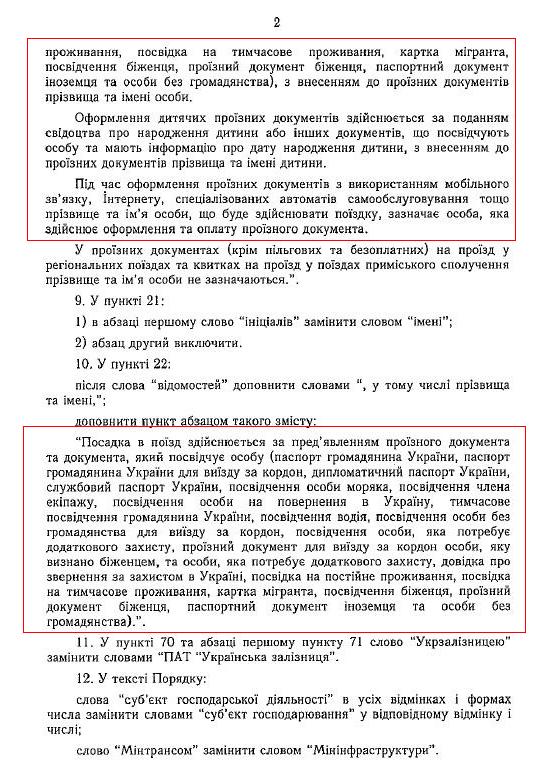 2

проживання, посвідка на тимчасове проживання, картка мігранта, посвідчення біженця, проїзний документ біженця, паспортний документ іноземця та особи без громадянства), з внесенням до проїзних документів прізвища та імені особи.

Оформлення дитячих проїзних документів здійснюється за поданням свідоцтва про народження дитини або інших документів, що посвідчують особу та мають інформацію про дату народження дитини, з внесенням до проїзних документів прізвища та імені дитини.

Під час оформлення проїзних документів з використанням мобільного зв'язку, Інтернету, спеціалізованих автоматів самообслуговування тощо прізвище та ім'я особи, що буде здійснювати поїздку, зазначає особа, яка здійснює оформлення та оплату проїзного документа.

У проїзних документах (крім пільгових та безоплатних) на проїзд у регіональних поїздах та квитках на проїзд у поїздах приміського сполучення прізвище та ім'я особи не зазначаються.".

9. У пункті 21:

1) в абзаці першому слово "ініціалів" замінити словом "імені";

2) абзац другий виключити.

10. У пункті 22:

після слова "відомостей" доповнити словами ", у тому числі прізвища та імені,";

доповнити пункт абзацом такого змісту:

"Посадка в поїзд здійснюється за пред'явленням проїзного документа та документа, який посвідчує особу (паспорт громадянина України, паспорт громадянина України для виїзду за кордон, дипломатичний паспорт України, службовий паспорт України, посвідчення особи моряка, посвідчення члена екіпажу, посвідчення особи на повернення в Україну, тимчасове посвідчення громадянина України, посвідчення водія, посвідчення особи без громадянства для виїзду за кордон, посвідчення особи, яка потребує додаткового захисту, проїзний документ для виїзду за кордон особи, яку визнано біженцем, та особи, яка потребує додаткового захисту, довідка про звернення за захистом в Україні, посвідка на постійне проживання, посвідка на тимчасове проживання, картка мігранта, посвідчення біженця, проїзний документ біженця, паспортний документ іноземця та особи без громадянства).".

11. У пункті 70 та абзаці першому пункту 71 слово "Укрзалізницею" замінити словами "ПАТ "Українська залізниця".

12. У тексті Порядку:

слова "суб'єкт господарської діяльності" в усіх відмінках і формах числа замінити словами "суб'єкт господарювання" у відповідному відмінку і числі;

слово "Мінтрансом" замінити словом "Мінінфраструктури".